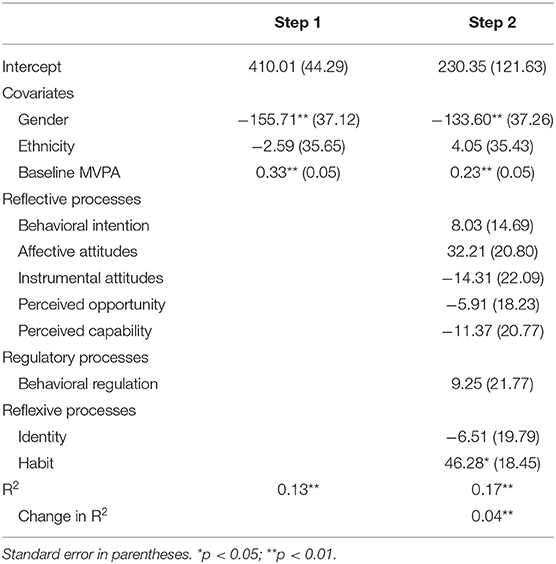 | | Step 1 | Step 2 |
|---|---|---|
| Intercept | 410.01 (44.29) | 230.35 (121.63) |
| Covariates | | |
| Gender | −155.71** (37.12) | −133.60** (37.26) |
| Ethnicity | −2.59 (35.65) | 4.05 (35.43) |
| Baseline MVPA | 0.33** (0.05) | 0.23** (0.05) |
| Reflective processes | | |
| Behavioral intention | | 8.03 (14.69) |
| Affective attitudes | | 32.21 (20.80) |
| Instrumental attitudes | | −14.31 (22.09) |
| Perceived opportunity | | −5.91 (18.23) |
| Perceived capability | | −11.37 (20.77) |
| Regulatory processes | | |
| Behavioral regulation | | 9.25 (21.77) |
| Reflexive processes | | |
| Identity | | −6.51 (19.79) |
| Habit | | 46.28* (18.45) |
| $R^2$ | 0.13** | 0.17** |
| Change in $R^2$ | | 0.04** |

Standard error in parentheses. *p < 0.05; **p < 0.01.